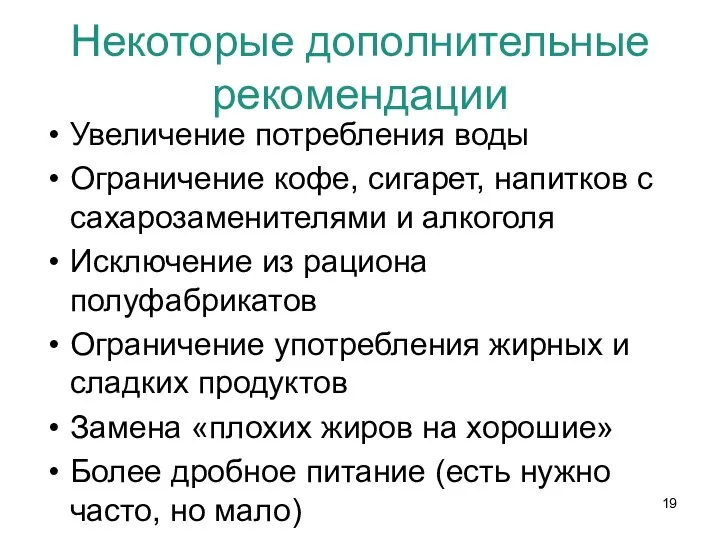 Некоторые дополнительные рекомендации

• Увеличение потребления воды
• Ограничение кофе, сигарет, напитков с сахарозаменителями и алкоголя
• Исключение из рациона полуфабрикатов
• Ограничение употребления жирных и сладких продуктов
• Замена «плохих жиров на хорошие»
• Более дробное питание (есть нужно часто, но мало)

19